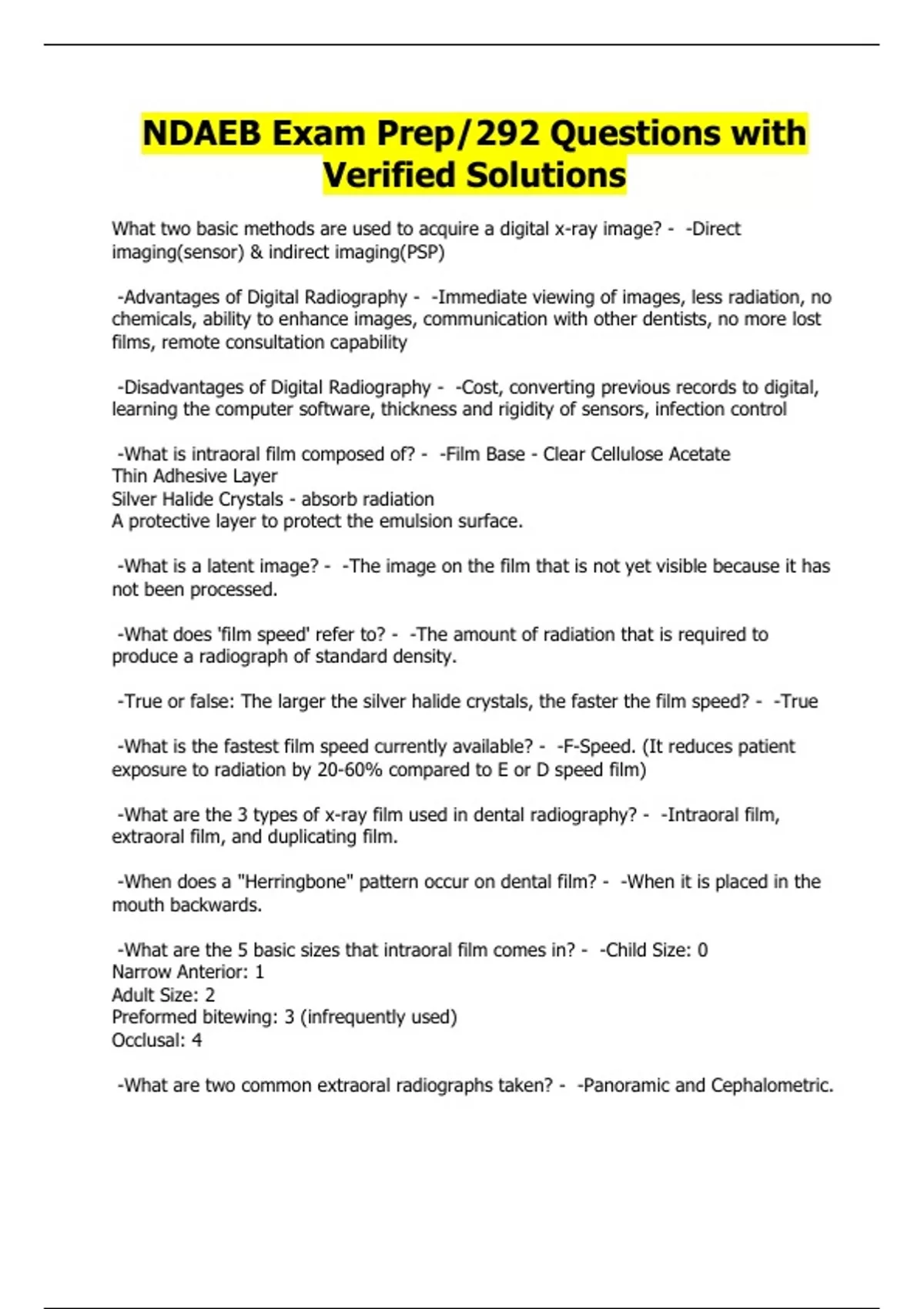 NDAEB Exam Prep/292 Questions with Verified Solutions

What two basic methods are used to acquire a digital x-ray image? - -Direct imaging(sensor) & indirect imaging(PSP)

-Advantages of Digital Radiography - -Immediate viewing of images, less radiation, no chemicals, ability to enhance images, communication with other dentists, no more lost films, remote consultation capability

-Disadvantages of Digital Radiography - -Cost, converting previous records to digital, learning the computer software, thickness and rigidity of sensors, infection control

-What is intraoral film composed of? - -Film Base - Clear Cellulose Acetate
Thin Adhesive Layer
Silver Halide Crystals - absorb radiation
A protective layer to protect the emulsion surface.

-What is a latent image? - -The image on the film that is not yet visible because it has not been processed.

-What does 'film speed' refer to? - -The amount of radiation that is required to produce a radiograph of standard density.

-True or false: The larger the silver halide crystals, the faster the film speed? - -True

-What is the fastest film speed currently available? - -F-Speed. (It reduces patient exposure to radiation by 20-60% compared to E or D speed film)

-What are the 3 types of x-ray film used in dental radiography? - -Intraoral film, extraoral film, and duplicating film.

-When does a "Herringbone" pattern occur on dental film? - -When it is placed in the mouth backwards.

-What are the 5 basic sizes that intraoral film comes in? - -Child Size: 0
Narrow Anterior: 1
Adult Size: 2
Preformed bitewing: 3 (infrequently used)
Occlusal: 4

-What are two common extraoral radiographs taken? - -Panoramic and Cephalometric.